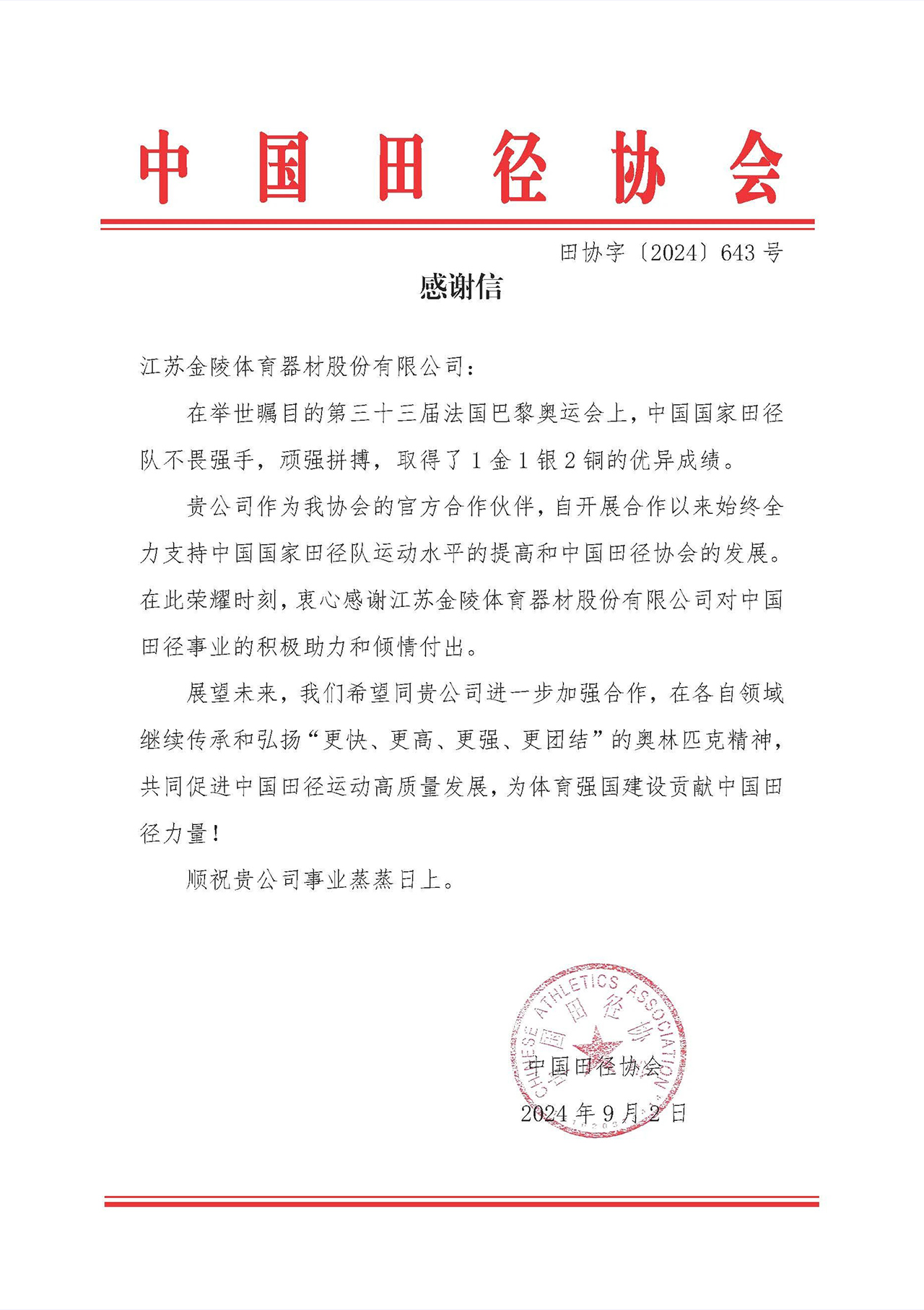 中国田径协会

田协字〔2024〕643号

感谢信

江苏金陵体育器材股份有限公司：

在举世瞩目的第三十三届法国巴黎奥运会上，中国国家田径队不畏强手，顽强拼搏，取得了1金1银2铜的优异成绩。

贵公司作为我协会的官方合作伙伴，自开展合作以来始终全力支持中国国家田径队运动水平的提高和中国田径协会的发展。在此荣耀时刻，衷心感谢江苏金陵体育器材股份有限公司对中国田径事业的积极助力和倾情付出。

展望未来，我们希望同贵公司进一步加强合作，在各自领域继续传承和弘扬“更快、更高、更强、更团结”的奥林匹克精神，共同促进中国田径运动高质量发展，为体育强国建设贡献中国田径力量！

顺祝贵公司事业蒸蒸日上。

CHINESE ATHLETICS ASSOCIATION 中国田径协

中国田径协会

2024年9月2日